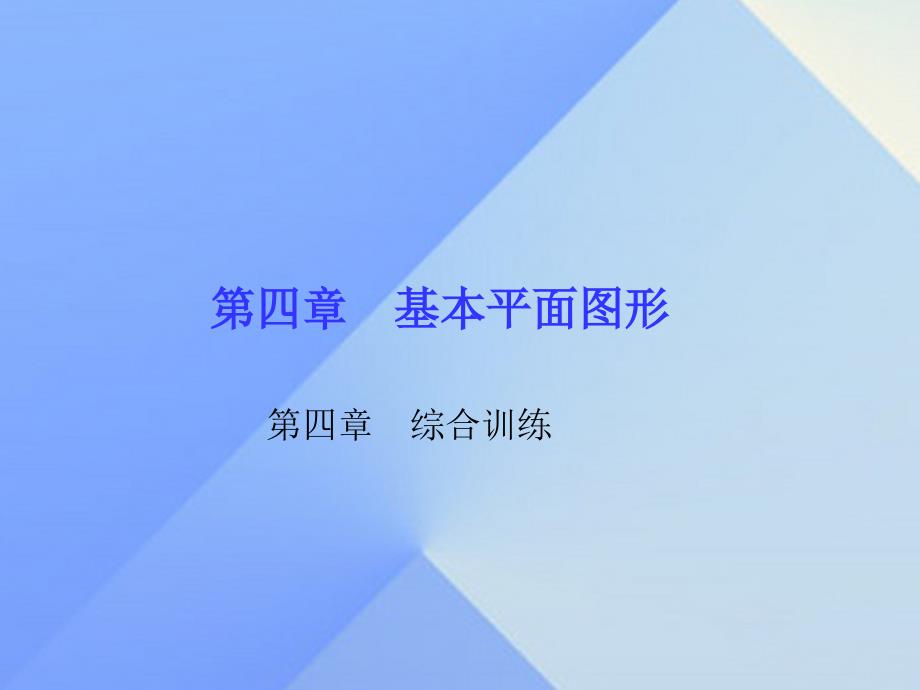 第四章　基本平面图形

第四章　综合训练